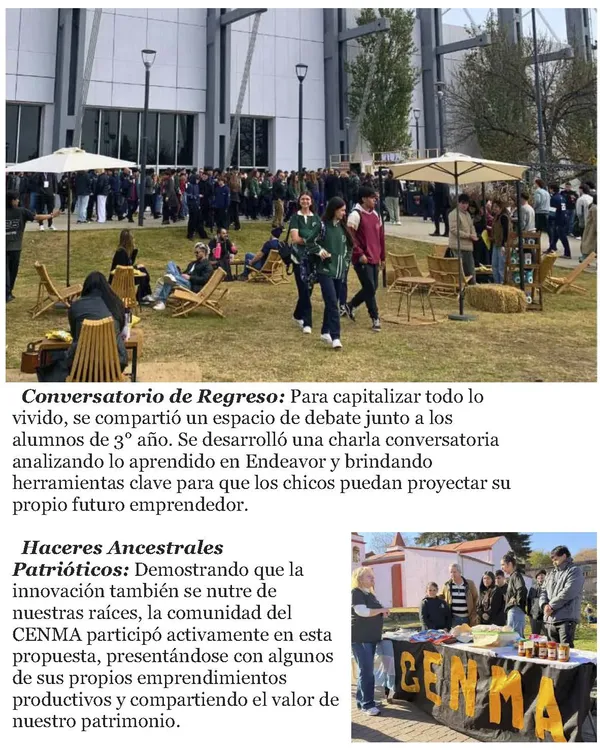 Conversatorio de Regreso: Para capitalizar todo lo vivido, se compartió un espacio de debate junto a los alumnos de 3° año. Se desarrolló una charla conversatoria analizando lo aprendido en Endeavor y brindando herramientas clave para que los chicos puedan proyectar su propio futuro emprendedor.

Haceres Ancestrales Patrióticos: Demostrando que la innovación también se nutre de nuestras raíces, la comunidad del CENMA participó activamente en esta propuesta, presentándose con algunos de sus propios emprendimientos productivos y compartiendo el valor de nuestro patrimonio.

CENMA